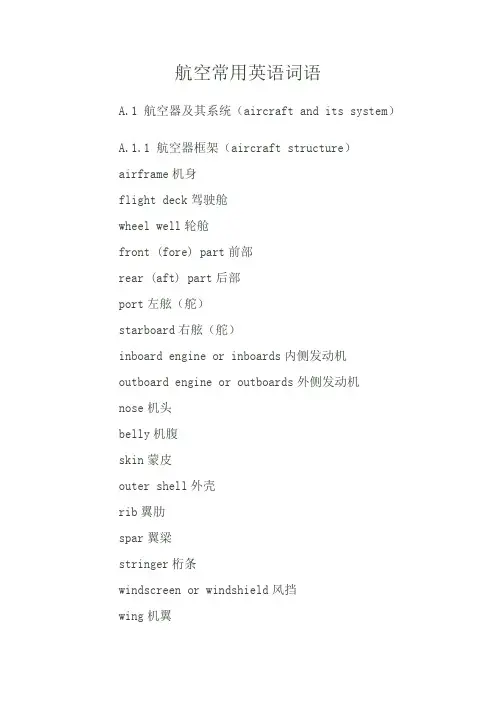 航空常用英语词语

A.1 航空器及其系统（aircraft and its system）

A.1.1 航空器框架（aircraft structure）

airframe 机身

flight deck 驾驶舱

wheel well 轮舱

front (fore) part 前部

rear (aft) part 后部

port 左舷（舵）

starboard 右舷（舵）

inboard engine or inboards 内侧发动机

outboard engine or outboards 外侧发动机

nose 机头

belly 机腹

skin 蒙皮

outer shell 外壳

rib 翼肋

spar 翼梁

stringer 桁条

windscreen or windshield 风挡

wing 机翼